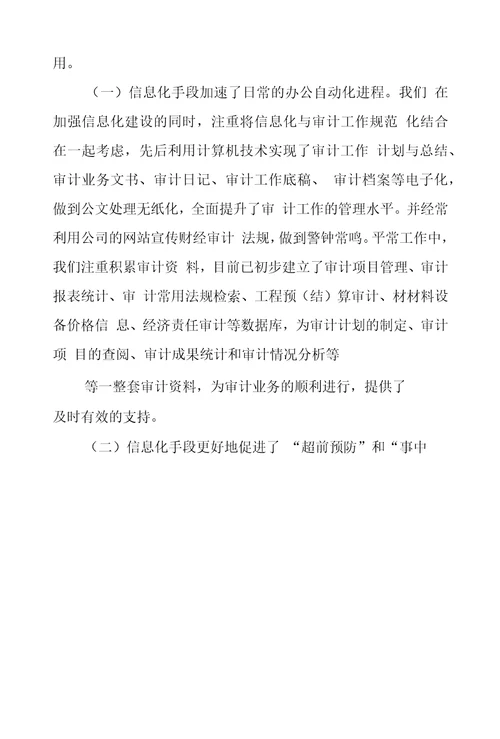 用。

（一）信息化手段加速了日常的办公自动化进程。我们 在加强信息化建设的同时，注重将信息化与审计工作规范 化结合在一起考虑，先后利用计算机技术实现了审计工作 计划与总结、审计业务文书、审计日记、审计工作底稿、 审计档案等电子化，做到公文处理无纸化，全面提升了审 计工作的管理水平。并经常利用公司的网站宣传财经审计 法规，做到警钟常鸣。平常工作中，我们注重积累审计资 料，目前已初步建立了审计项目管理、审计报表统计、审 计常用法规检索、工程预（结）算审计、材材料设备价格信 息、经济责任审计等数据库，为审计计划的制定、审计项 目的查阅、审计成果统计和审计情况分析等

等一整套审计资料，为审计业务的顺利进行，提供了及时有效的支持。

（二）信息化手段更好地促进了 “超前预防”和“事中